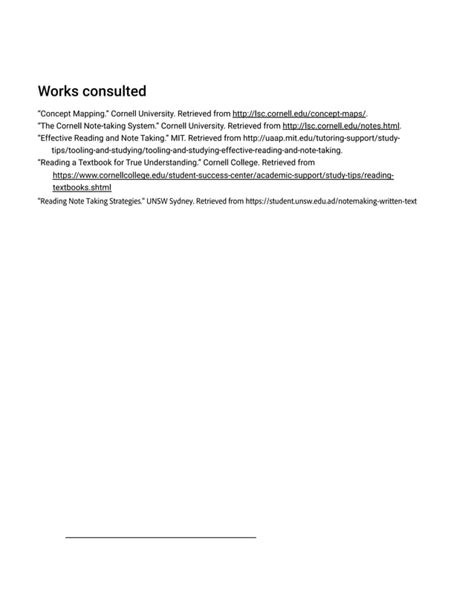 Works consulted

"Concept Mapping." Cornell University. Retrieved from http://lsc.cornell.edu/concept-maps/.

"The Cornell Note-taking System." Cornell University. Retrieved from http://lsc.cornell.edu/notes.html.

"Effective Reading and Note Taking." MIT. Retrieved from http://uaap.mit.edu/tutoring-support/study-tips/tooling-and-studying/tooling-and-studying-effective-reading-and-note-taking.

"Reading a Textbook for True Understanding." Cornell College. Retrieved from https://www.cornellcollege.edu/student-success-center/academic-support/study-tips/reading-textbooks.shtml

"Reading Note Taking Strategies." UNSW Sydney. Retrieved from https://student.unsw.edu.ad/notemaking-written-text